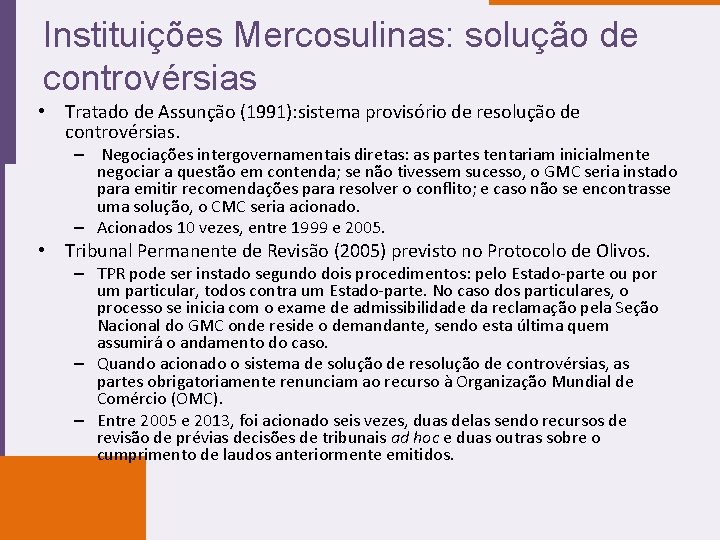 Instituições Mercosulinas: solução de controvérsias

• Tratado de Assunção (1991):sistema provisório de resolução de controvérsias.
 – Negociações intergovernamentais diretas: as partes tentariam inicialmente negociar a questão em contenda; se não tivessem sucesso, o GMC seria instado para emitir recomendações para resolver o conflito; e caso não se encontrasse uma solução, o CMC seria acionado.
 – Acionados 10 vezes, entre 1999 e 2005.
• Tribunal Permanente de Revisão (2005) previsto no Protocolo de Olivos.
 – TPR pode ser instado segundo dois procedimentos: pelo Estado-parte ou por um particular, todos contra um Estado-parte. No caso dos particulares, o processo se inicia com o exame de admissibilidade da reclamação pela Seção Nacional do GMC onde reside o demandante, sendo esta última quem assumirá o andamento do caso.
 – Quando acionado o sistema de solução de resolução de controvérsias, as partes obrigatoriamente renunciam ao recurso à Organização Mundial de Comércio (OMC).
 – Entre 2005 e 2013, foi acionado seis vezes, duas delas sendo recursos de revisão de prévias decisões de tribunais ad hoc e duas outras sobre o cumprimento de laudos anteriormente emitidos.